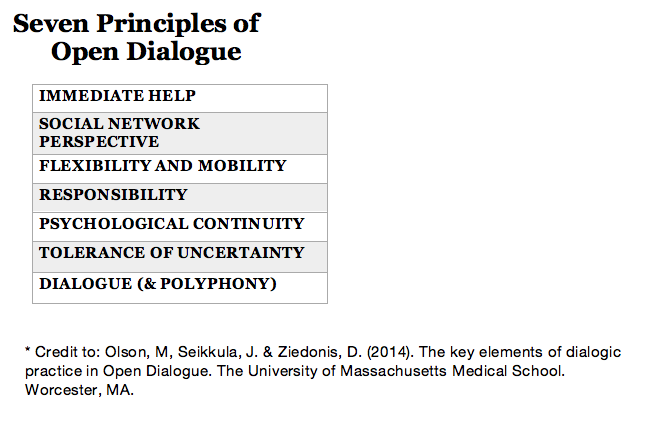 Seven Principles of Open Dialogue

| IMMEDIATE HELP |
|---|
| SOCIAL NETWORK PERSPECTIVE |
| FLEXIBILITY AND MOBILITY |
| RESPONSIBILITY |
| PSYCHOLOGICAL CONTINUITY |
| TOLERANCE OF UNCERTAINTY |
| DIALOGUE (& POLYPHONY) |

* Credit to: Olson, M, Seikkula, J. & Ziedonis, D. (2014). The key elements of dialogic practice in Open Dialogue. The University of Massachusetts Medical School. Worcester, MA.